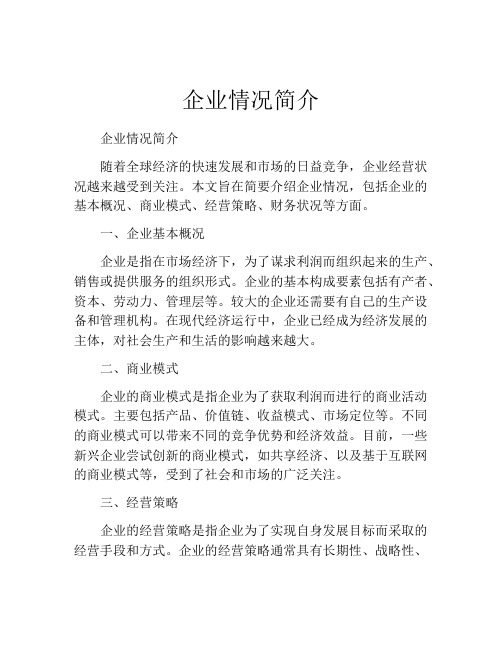 企业情况简介

企业情况简介

随着全球经济的快速发展和市场的日益竞争，企业经营状况越来越受到关注。本文旨在简要介绍企业情况，包括企业的基本概况、商业模式、经营策略、财务状况等方面。

一、企业基本概况

企业是指在市场经济下，为了谋求利润而组织起来的生产、销售或提供服务的组织形式。企业的基本构成要素包括有产者、资本、劳动力、管理层等。较大的企业还需要有自己的生产设备和管理机构。在现代经济运行中，企业已经成为经济发展的主体，对社会生产和生活的影响越来越大。

二、商业模式

企业的商业模式是指企业为了获取利润而进行的商业活动模式。主要包括产品、价值链、收益模式、市场定位等。不同的商业模式可以带来不同的竞争优势和经济效益。目前，一些新兴企业尝试创新的商业模式，如共享经济、以及基于互联网的商业模式等，受到了社会和市场的广泛关注。

三、经营策略

企业的经营策略是指企业为了实现自身发展目标而采取的经营手段和方式。企业的经营策略通常具有长期性、战略性、